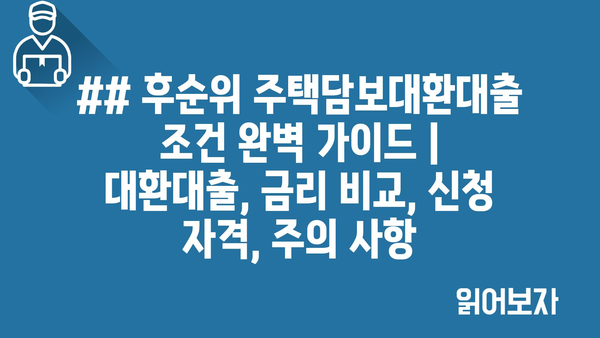 ## 후순위 주택담보대환대출 조건 완벽 가이드 | 대환대출, 금리 비교, 신청 자격, 주의 사항

읽어보자